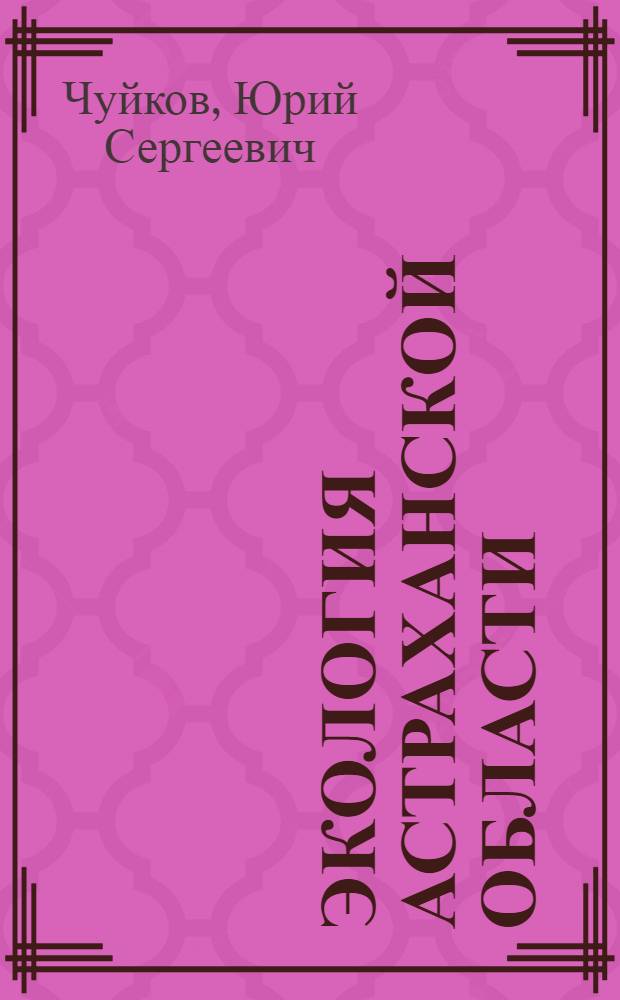 Чуйков, Юрий Сергеевич

ЭКОЛОГИЯ АСТРАХАНСКОЙ ОБЛАСТИ